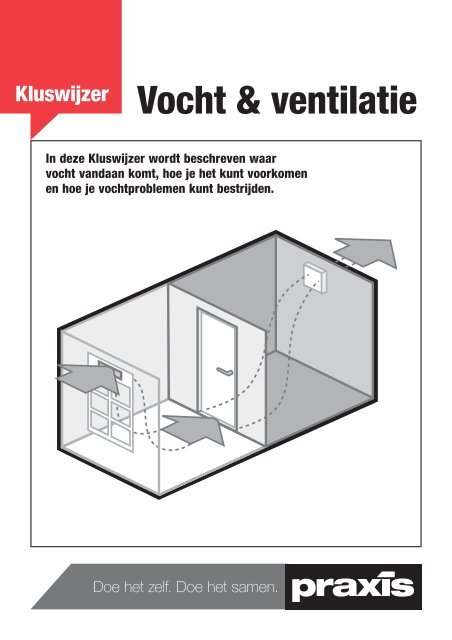 Kluswijzer

Vocht & ventilatie

In deze Kluswijzer wordt beschreven waar vocht vandaan komt, hoe je het kunt voorkomen en hoe je vochtproblemen kunt bestrijden.

Doe het zelf. Doe het samen.

praxis